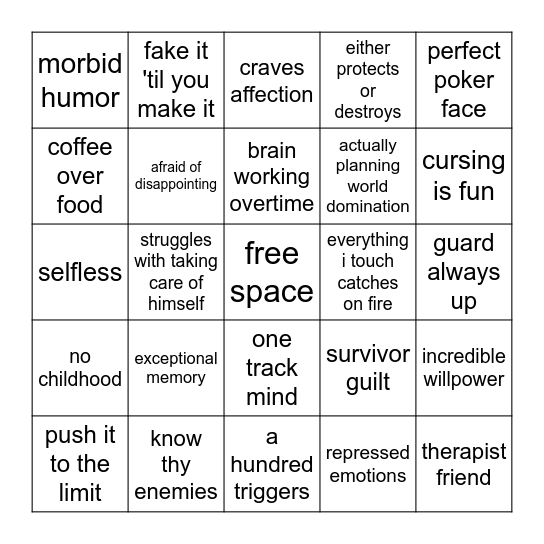 | morbid humor | fake it 'til you make it | craves affection | either protects or destroys | perfect poker face |
|---|---|---|---|---|
| coffee over food | afraid of disappointing | brain working overtime | actually planning world domination | cursing is fun |
| selfless | struggles with taking care of himself | free space | everything i touch catches on fire | guard always up |
| no childhood | exceptional memory | one track mind | survivor guilt | incredible willpower |
| push it to the limit | know thy enemies | a hundred triggers | repressed emotions | therapist friend |